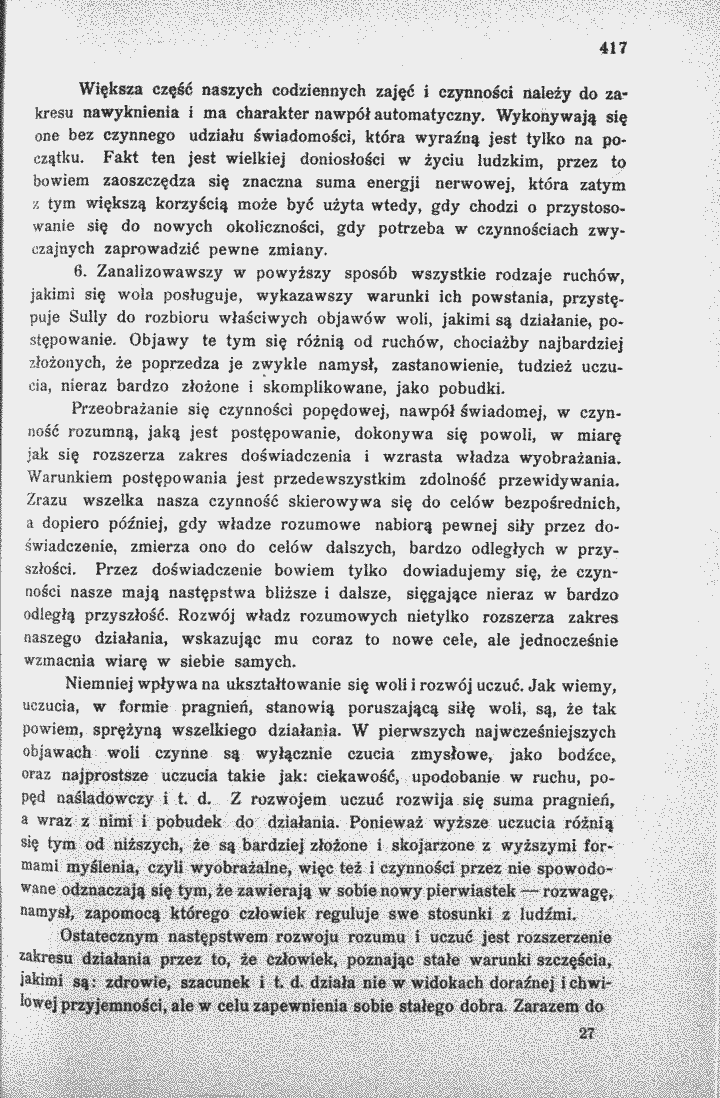 417

Większa część naszych codziennych zajęć i czynności należy do zakresu nawyknienia i ma charakter nawpół automatyczny. Wykonywają się one bez czynnego udziału świadomości, która wyraźną jest tylko na początku. Fakt ten jest wielkiej doniosłości w życiu ludzkim, przez to bowiem zaoszczędza się znaczna suma energji nerwowej, która zatym z tym większą korzyścią może być użyta wtedy, gdy chodzi o przystosowanie się do nowych okoliczności, gdy potrzeba w czynnościach zwyczajnych zaprowadzić pewne zmiany.

6. Zanalizowawszy w powyższy sposób wszystkie rodzaje ruchów, jakimi się wola posługuje, wykazawszy warunki ich powstania, przystępuje Sully do rozbioru właściwych objawów woli, jakimi są działanie, postępowanie. Objawy te tym się różnią od ruchów, chociażby najbardziej złożonych, że poprzedza je zwykle namysł, zastanowienie, tudzież uczucia, nieraz bardzo złożone i skomplikowane, jako pobudki.

Przeobrażanie się czynności popędowej, nawpół świadomej, w czynność rozumną, jaką jest postępowanie, dokonywa się powoli, w miarę jak się rozszerza zakres doświadczenia i wzrasta władza wyobrażania. Warunkiem postępowania jest przedewszystkim zdolność przewidywania. Zrazu wszelka nasza czynność skierowywa się do celów bezpośrednich, a dopiero później, gdy władze rozumowe nabiorą pewnej siły przez doświadczenie, zmierza ono do celów dalszych, bardzo odległych w przyszłości. Przez doświadczenie bowiem tylko dowiadujemy się, że czynności nasze mają następstwa bliższe i dalsze, sięgające nieraz w bardzo odległą przyszłość. Rozwój władz rozumowych nietylko rozszerza zakres naszego działania, wskazując mu coraz to nowe cele, ale jednocześnie wzmacnia wiarę w siebie samych.

Niemniej wpływa na ukształtowanie się woli i rozwój uczuć. Jak wiemy, uczucia, w formie pragnień, stanowią poruszającą siłę woli, są, że tak powiem, sprężyną wszelkiego działania. W pierwszych najwcześniejszych objawach woli czynne są wyłącznie czucia zmysłowe, jako bodźce, oraz najprostsze uczucia takie jak: ciekawość, upodobanie w ruchu, popęd naśladowczy i t. d. Z rozwojem uczuć rozwija się suma pragnień, a wraz z nimi i pobudek do działania. Ponieważ wyższe uczucia różnią się tym od niższych, że są bardziej złożone i skojarzone z wyższymi formami myślenia, czyli wyobrażalne, więc też i czynności przez nie spowodowane odznaczają się tym, że zawierają w sobie nowy pierwiastek — rozwagę, namysł, zapomocą którego człowiek reguluje swe stosunki z ludźmi.

Ostatecznym następstwem rozwoju rozumu i uczuć jest rozszerzenie zakresu działania przez to, że człowiek, poznając stałe warunki szczęścia, jakimi są: zdrowie, szacunek i t. d. działa nie w widokach doraźnej i chwilowej przyjemności, ale w celu zapewnienia sobie stałego dobra. Zarazem do

27